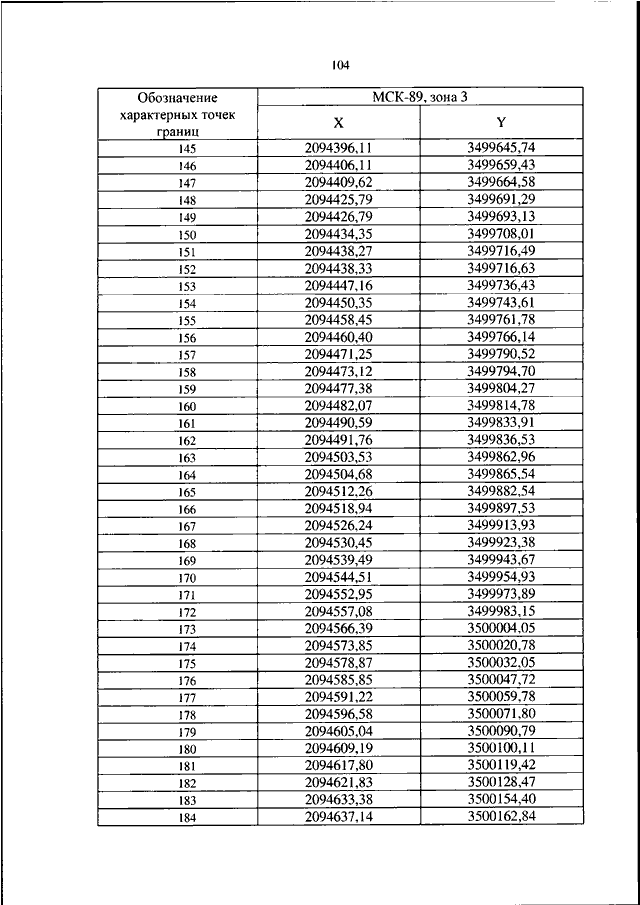 104

| Обозначение характерных точек границ | МСК-89, зона 3 | |
|---|---|---|
| | X | Y |
| 145 | 2094396,11 | 3499645,74 |
| 146 | 2094406,11 | 3499659,43 |
| 147 | 2094409,62 | 3499664,58 |
| 148 | 2094425,79 | 3499691,29 |
| 149 | 2094426,79 | 3499693,13 |
| 150 | 2094434,35 | 3499708,01 |
| 151 | 2094438,27 | 3499716,49 |
| 152 | 2094438,33 | 3499716,63 |
| 153 | 2094447,16 | 3499736,43 |
| 154 | 2094450,35 | 3499743,61 |
| 155 | 2094458,45 | 3499761,78 |
| 156 | 2094460,40 | 3499766,14 |
| 157 | 2094471,25 | 3499790,52 |
| 158 | 2094473,12 | 3499794,70 |
| 159 | 2094477,38 | 3499804,27 |
| 160 | 2094482,07 | 3499814,78 |
| 161 | 2094490,59 | 3499833,91 |
| 162 | 2094491,76 | 3499836,53 |
| 163 | 2094503,53 | 3499862,96 |
| 164 | 2094504,68 | 3499865,54 |
| 165 | 2094512,26 | 3499882,54 |
| 166 | 2094518,94 | 3499897,53 |
| 167 | 2094526,24 | 3499913,93 |
| 168 | 2094530,45 | 3499923,38 |
| 169 | 2094539,49 | 3499943,67 |
| 170 | 2094544,51 | 3499954,93 |
| 171 | 2094552,95 | 3499973,89 |
| 172 | 2094557,08 | 3499983,15 |
| 173 | 2094566,39 | 3500004,05 |
| 174 | 2094573,85 | 3500020,78 |
| 175 | 2094578,87 | 3500032,05 |
| 176 | 2094585,85 | 3500047,72 |
| 177 | 2094591,22 | 3500059,78 |
| 178 | 2094596,58 | 3500071,80 |
| 179 | 2094605,04 | 3500090,79 |
| 180 | 2094609,19 | 3500100,11 |
| 181 | 2094617,80 | 3500119,42 |
| 182 | 2094621,83 | 3500128,47 |
| 183 | 2094633,38 | 3500154,40 |
| 184 | 2094637,14 | 3500162,84 |